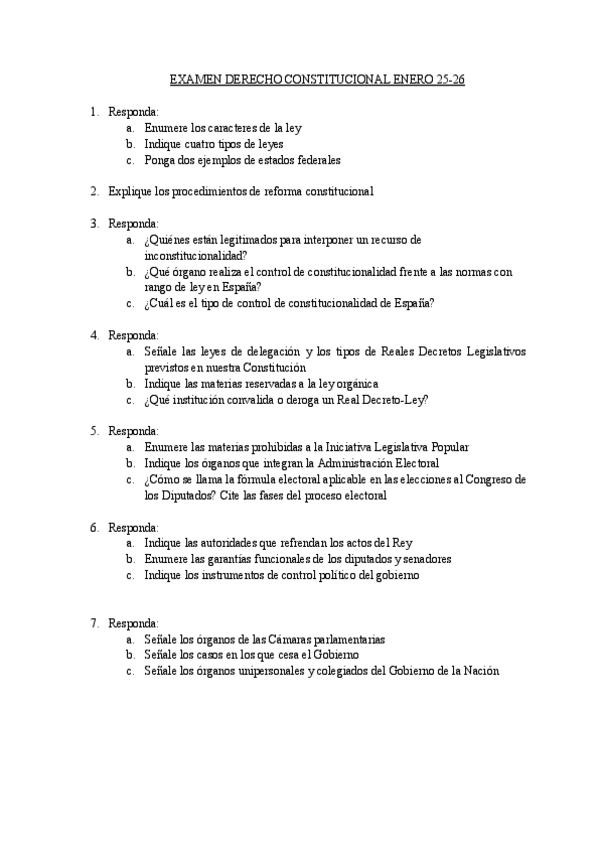 EXAMEN DERECHO CONSTITUCIONAL ENERO 25-26

1. Responda:
a. Enumere los caracteres de la ley
b. Indique cuatro tipos de leyes
c. Ponga dos ejemplos de estados federales

2. Explique los procedimientos de reforma constitucional

3. Responda:
a. ¿Quiénes están legitimados para interponer un recurso de inconstitucionalidad?
b. ¿Qué órgano realiza el control de constitucionalidad frente a las normas con rango de ley en España?
c. ¿Cuál es el tipo de control de constitucionalidad de España?

4. Responda:
a. Señale las leyes de delegación y los tipos de Reales Decretos Legislativos previstos en nuestra Constitución
b. Indique las materias reservadas a la ley orgánica
c. ¿Qué institución convalida o deroga un Real Decreto-Ley?

5. Responda:
a. Enumere las materias prohibidas a la Iniciativa Legislativa Popular
b. Indique los órganos que integran la Administración Electoral
c. ¿Cómo se llama la fórmula electoral aplicable en las elecciones al Congreso de los Diputados? Cite las fases del proceso electoral

6. Responda:
a. Indique las autoridades que refrendan los actos del Rey
b. Enumere las garantías funcionales de los diputados y senadores
c. Indique los instrumentos de control político del gobierno

7. Responda:
a. Señale los órganos de las Cámaras parlamentarias
b. Señale los casos en los que cesa el Gobierno
c. Señale los órganos unipersonales y colegiados del Gobierno de la Nación